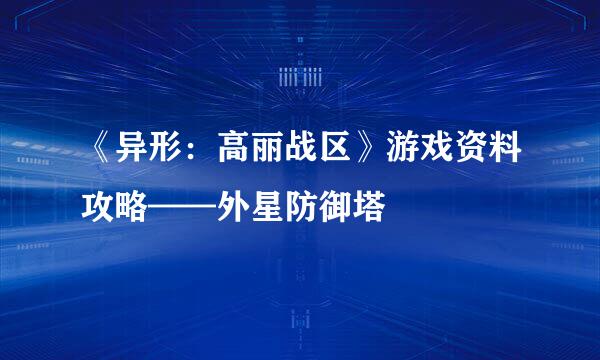 《异形：高丽战区》游戏资料攻略——外星防御塔